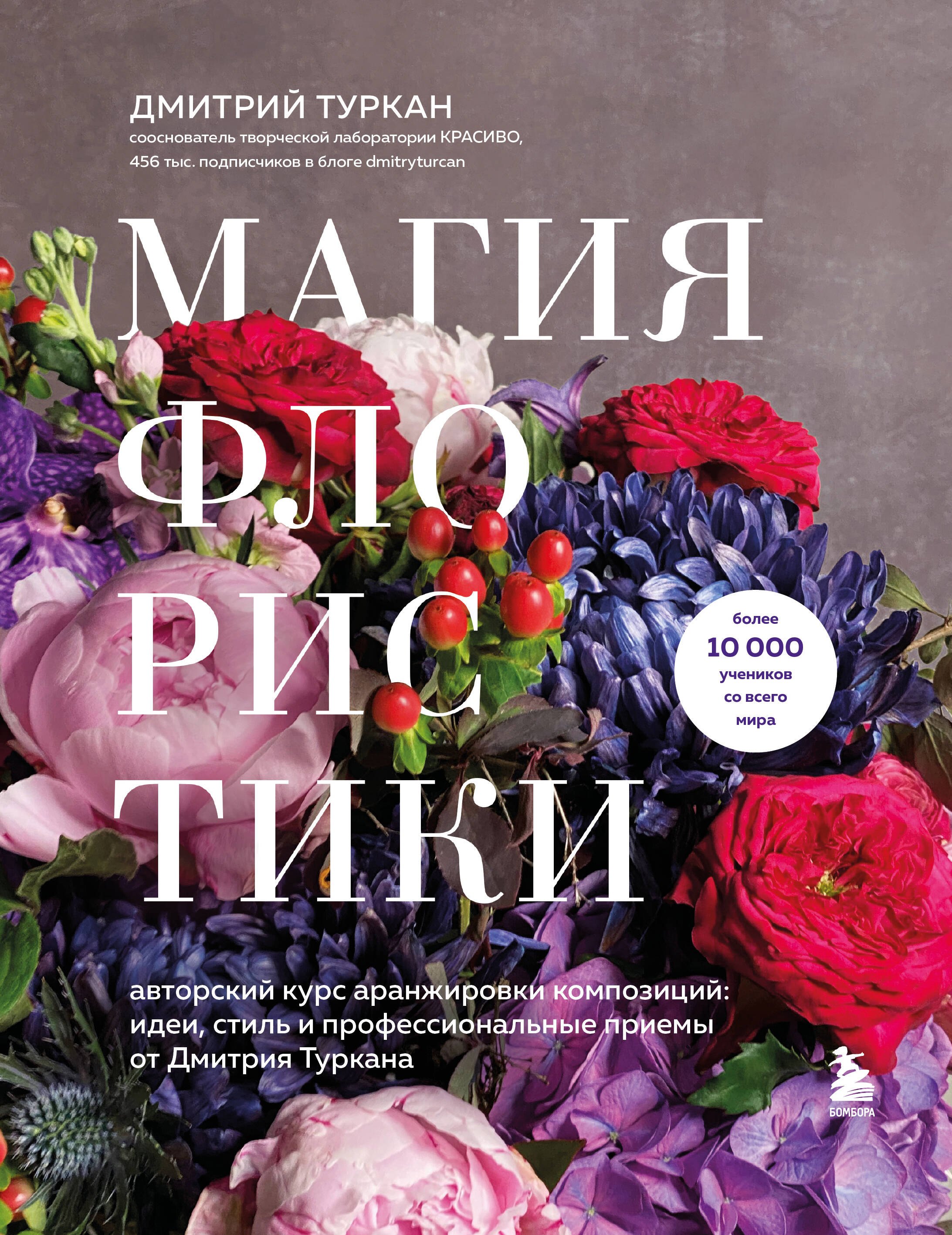 ДМИТРИЙ ТУРКАН
сооснователь творческой лаборатории КРАСИВО, 456 тыс. подписчиков в блоге dmitryturcan

МАГИЯ
ФЛО
РИС
ТИКИ

более
10 000
учеников
со всего
мира

авторский курс аранжировки композиций: идеи, стиль и профессиональные приемы от Дмитрия Туркана

БОМБОРА